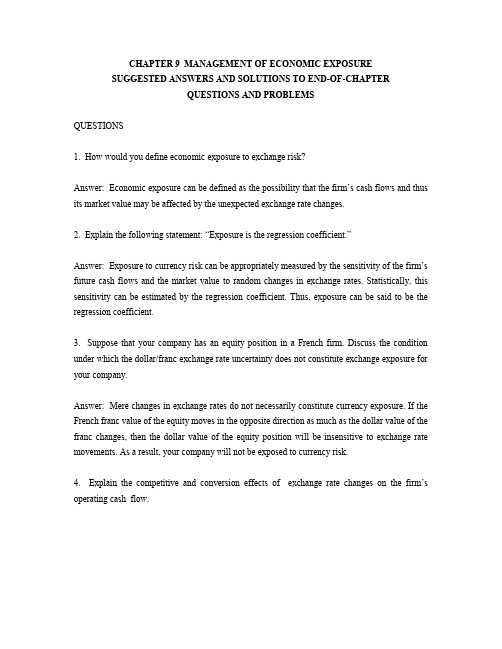 CHAPTER 9 MANAGEMENT OF ECONOMIC EXPOSURE
SUGGESTED ANSWERS AND SOLUTIONS TO END-OF-CHAPTER
QUESTIONS AND PROBLEMS

QUESTIONS

1. How would you define economic exposure to exchange risk?

Answer: Economic exposure can be defined as the possibility that the firm's cash flows and thus its market value may be affected by the unexpected exchange rate changes.

2. Explain the following statement: "Exposure is the regression coefficient."

Answer: Exposure to currency risk can be appropriately measured by the sensitivity of the firm's future cash flows and the market value to random changes in exchange rates. Statistically, this sensitivity can be estimated by the regression coefficient. Thus, exposure can be said to be the regression coefficient.

3. Suppose that your company has an equity position in a French firm. Discuss the condition under which the dollar/franc exchange rate uncertainty does not constitute exchange exposure for your company.

Answer: Mere changes in exchange rates do not necessarily constitute currency exposure. If the French franc value of the equity moves in the opposite direction as much as the dollar value of the franc changes, then the dollar value of the equity position will be insensitive to exchange rate movements. As a result, your company will not be exposed to currency risk.

4. Explain the competitive and conversion effects of exchange rate changes on the firm's operating cash flow.